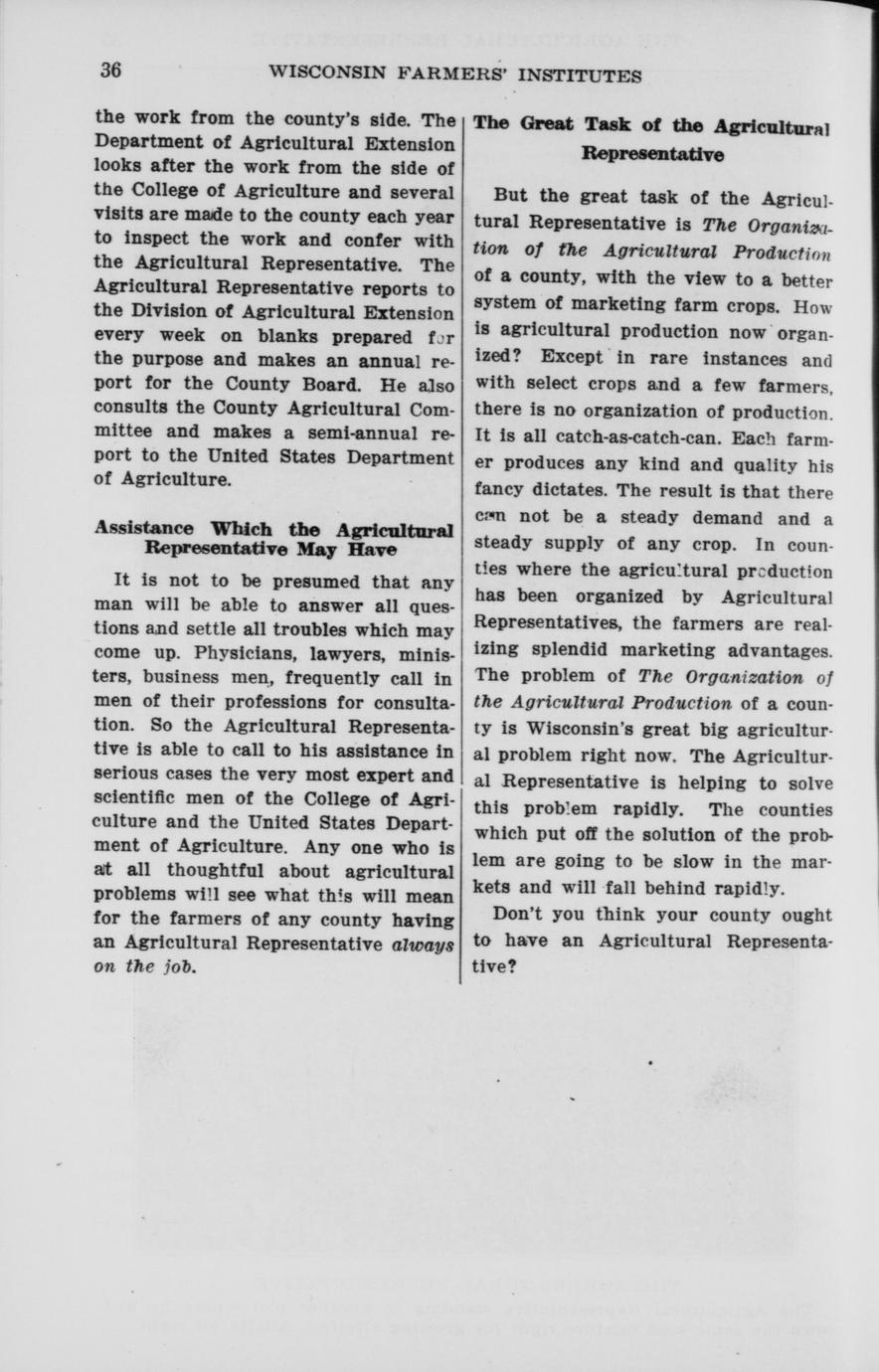 36 WISCONSIN FARMERS' INSTITUTES

the work from the county's side. The Department of Agricultural Extension looks after the work from the side of the College of Agriculture and several visits are made to the county each year to inspect the work and confer with the Agricultural Representative. The Agricultural Representative reports to the Division of Agricultural Extension every week on blanks prepared for the purpose and makes an annual report for the County Board. He also consults the County Agricultural Committee and makes a semi-annual report to the United States Department of Agriculture.

Assistance Which the Agricultural Representative May Have

It is not to be presumed that any man will be able to answer all questions and settle all troubles which may come up. Physicians, lawyers, ministers, business men, frequently call in men of their professions for consultation. So the Agricultural Representative is able to call to his assistance in serious cases the very most expert and scientific men of the College of Agriculture and the United States Department of Agriculture. Any one who is at all thoughtful about agricultural problems will see what this will mean for the farmers of any county having an Agricultural Representative always on the job.

The Great Task of the Agricultural Representative

But the great task of the Agricultural Representative is The Organization of the Agricultural Production of a county, with the view to a better system of marketing farm crops. How is agricultural production now organized? Except in rare instances and with select crops and a few farmers, there is no organization of production. It is all catch-as-catch-can. Each farmer produces any kind and quality his fancy dictates. The result is that there can not be a steady demand and a steady supply of any crop. In counties where the agricultural production has been organized by Agricultural Representatives, the farmers are realizing splendid marketing advantages. The problem of The Organization of the Agricultural Production of a county is Wisconsin's great big agricultural problem right now. The Agricultural Representative is helping to solve this problem rapidly. The counties which put off the solution of the problem are going to be slow in the markets and will fall behind rapidly.

Don't you think your county ought to have an Agricultural Representative?